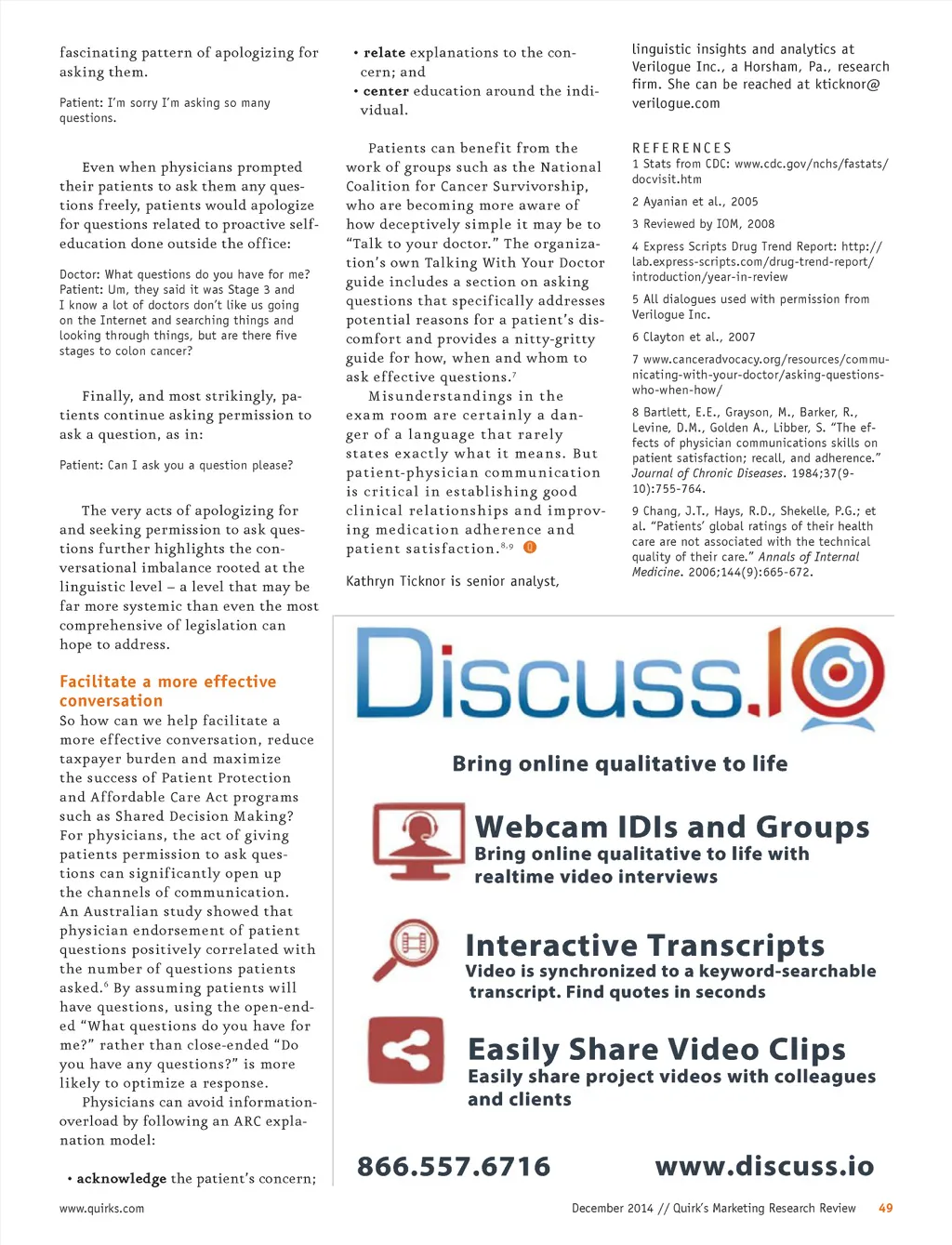 fascinating pattern of apologizing for asking them.

Patient: I'm sorry I'm asking so many questions.

Even when physicians prompted their patients to ask them any questions freely, patients would apologize for questions related to proactive self-education done outside the office:

Doctor: What questions do you have for me?
Patient: Um, they said it was Stage 3 and I know a lot of doctors don't like us going on the Internet and searching things and looking through things, but are there five stages to colon cancer?

Finally, and most strikingly, patients continue asking permission to ask a question, as in:

Patient: Can I ask you a question please?

The very acts of apologizing for and seeking permission to ask questions further highlights the conversational imbalance rooted at the linguistic level – a level that may be far more systemic than even the most comprehensive of legislation can hope to address.

Facilitate a more effective conversation

So how can we help facilitate a more effective conversation, reduce taxpayer burden and maximize the success of Patient Protection and Affordable Care Act programs such as Shared Decision Making? For physicians, the act of giving patients permission to ask questions can significantly open up the channels of communication. An Australian study showed that physician endorsement of patient questions positively correlated with the number of questions patients asked.$^6$ By assuming patients will have questions, using the open-ended "What questions do you have for me?" rather than close-ended "Do you have any questions?" is more likely to optimize a response.

Physicians can avoid information-overload by following an ARC explanation model:

• acknowledge the patient's concern;

• relate explanations to the concern; and

• center education around the individual.

Patients can benefit from the work of groups such as the National Coalition for Cancer Survivorship, who are becoming more aware of how deceptively simple it may be to "Talk to your doctor." The organization's own Talking With Your Doctor guide includes a section on asking questions that specifically addresses potential reasons for a patient's discomfort and provides a nitty-gritty guide for how, when and whom to ask effective questions.$^7$

Misunderstandings in the exam room are certainly a danger of a language that rarely states exactly what it means. But patient-physician communication is critical in establishing good clinical relationships and improving medication adherence and patient satisfaction.$^{8,9}$

Kathryn Ticknor is senior analyst, linguistic insights and analytics at Verilogue Inc., a Horsham, Pa., research firm. She can be reached at kticknor@verilogue.com

REFERENCES
1 Stats from CDC: www.cdc.gov/nchs/fastats/docvisit.htm

2 Ayanian et al., 2005

3 Reviewed by IOM, 2008

4 Express Scripts Drug Trend Report: http://lab.express-scripts.com/drug-trend-report/introduction/year-in-review

5 All dialogues used with permission from Verilogue Inc.

6 Clayton et al., 2007

7 www.canceradvocacy.org/resources/communicating-with-your-doctor/asking-questions-who-when-how/

8 Bartlett, E.E., Grayson, M., Barker, R., Levine, D.M., Golden A., Libber, S. "The effects of physician communications skills on patient satisfaction; recall, and adherence." Journal of Chronic Diseases. 1984;37(9-10):755-764.

9 Chang, J.T., Hays, R.D., Shekelle, P.G.; et al. "Patients' global ratings of their health care are not associated with the technical quality of their care." Annals of Internal Medicine. 2006;144(9):665-672.

Discuss.IO

Bring online qualitative to life

Webcam IDIs and Groups
Bring online qualitative to life with realtime video interviews

Interactive Transcripts
Video is synchronized to a keyword-searchable transcript. Find quotes in seconds

Easily Share Video Clips
Easily share project videos with colleagues and clients

866.557.6716 www.discuss.io

www.quirks.com December 2014 // Quirk's Marketing Research Review 49